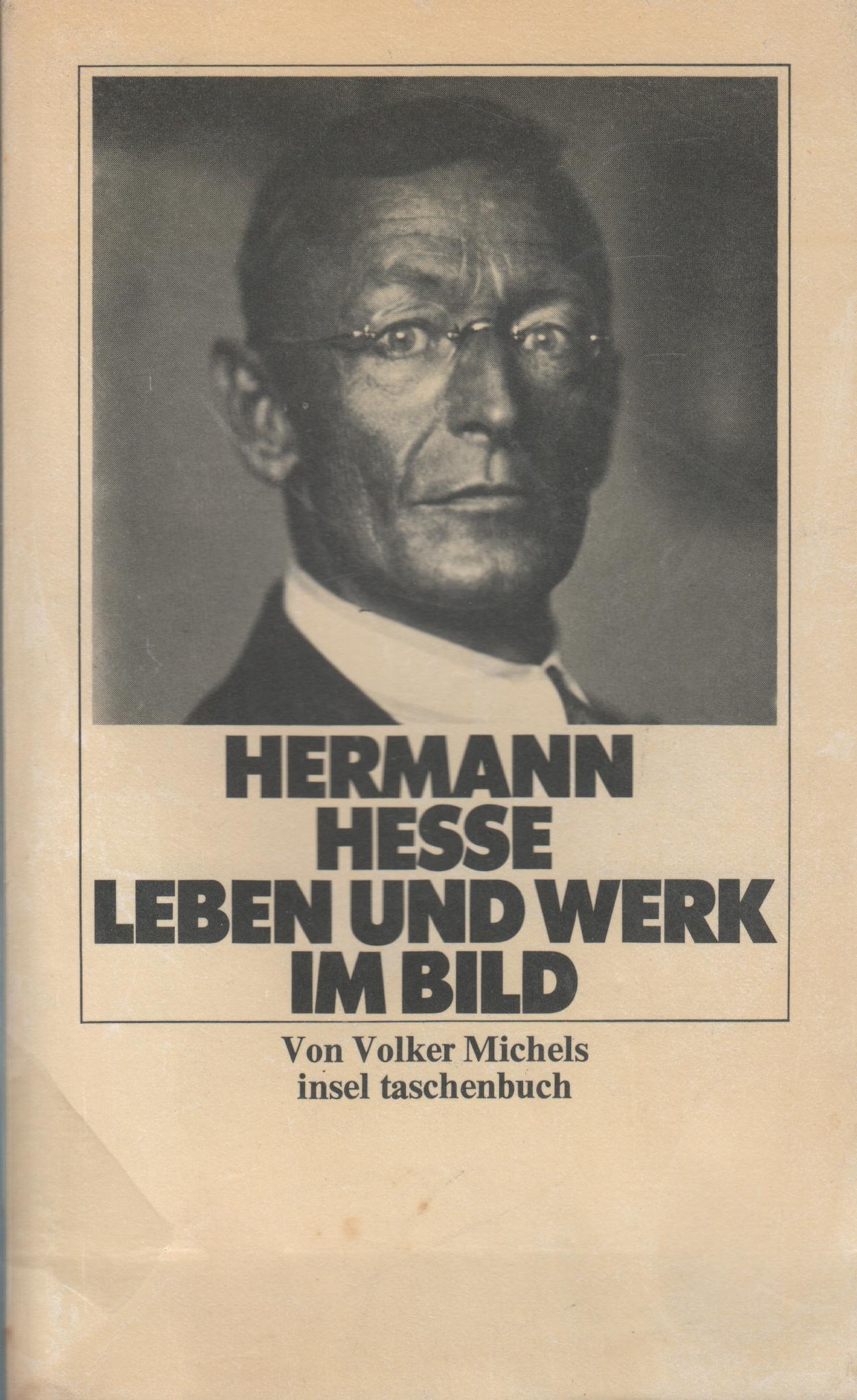 HERMANN
HESSE
LEBEN UND WERK
IM BILD

Von Volker Michels
insel taschenbuch